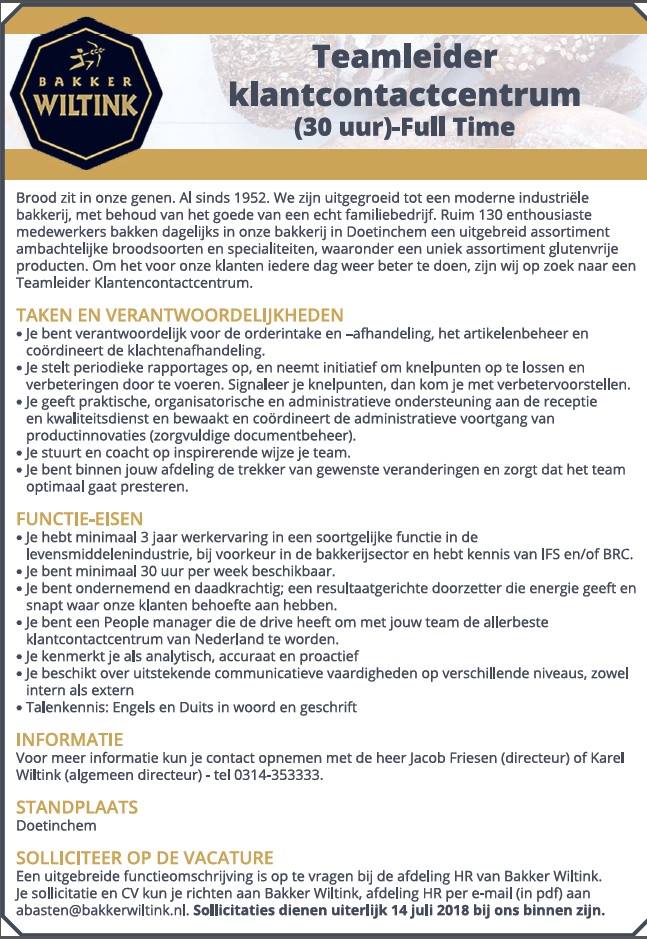 BAKKER WILTINK

Teamleider klantcontactcentrum (30 uur)-Full Time

Brood zit in onze genen. Al sinds 1952. We zijn uitgegroeid tot een moderne industriële bakkerij, met behoud van het goede van een echt familiebedrijf. Ruim 130 enthousiaste medewerkers bakken dagelijks in onze bakkerij in Doetinchem een uitgebreid assortiment ambachtelijke broodsoorten en specialiteiten, waaronder een uniek assortiment glutenvrije producten. Om het voor onze klanten iedere dag weer beter te doen, zijn wij op zoek naar een Teamleider Klantencontactcentrum.

TAKEN EN VERANTWOORDELIJKHEDEN
• Je bent verantwoordelijk voor de orderintake en –afhandeling, het artikelenbeheer en coördineert de klachtenafhandeling.
• Je stelt periodieke rapportages op, en neemt initiatief om knelpunten op te lossen en verbeteringen door te voeren. Signaleer je knelpunten, dan kom je met verbetervoorstellen.
• Je geeft praktische, organisatorische en administratieve ondersteuning aan de receptie en kwaliteitsdienst en bewaakt en coördineert de administratieve voortgang van productinnovaties (zorgvuldige documentbeheer).
• Je stuurt en coacht op inspirerende wijze je team.
• Je bent binnen jouw afdeling de trekker van gewenste veranderingen en zorgt dat het team optimaal gaat presteren.

FUNCTIE-EISEN
• Je hebt minimaal 3 jaar werkervaring in een soortgelijke functie in de levensmiddelenindustrie, bij voorkeur in de bakkerijsector en hebt kennis van IFS en/of BRC.
• Je bent minimaal 30 uur per week beschikbaar.
• Je bent ondernemend en daadkrachtig; een resultaatgerichte doorzetter die energie geeft en snapt waar onze klanten behoefte aan hebben.
• Je bent een People manager die de drive heeft om met jouw team de allerbeste klantcontactcentrum van Nederland te worden.
• Je kenmerkt je als analytisch, accuraat en proactief
• Je beschikt over uitstekende communicatieve vaardigheden op verschillende niveaus, zowel intern als extern
• Talenkennis: Engels en Duits in woord en geschrift

INFORMATIE
Voor meer informatie kun je contact opnemen met de heer Jacob Friesen (directeur) of Karel Wiltink (algemeen directeur) - tel 0314-353333.

STANDPLAATS
Doetinchem

SOLLICITEER OP DE VACATURE
Een uitgebreide functieomschrijving is op te vragen bij de afdeling HR van Bakker Wiltink. Je sollicitatie en CV kun je richten aan Bakker Wiltink, afdeling HR per e-mail (in pdf) aan abasten@bakkerwiltink.nl. Sollicitaties dienen uiterlijk 14 juli 2018 bij ons binnen zijn.